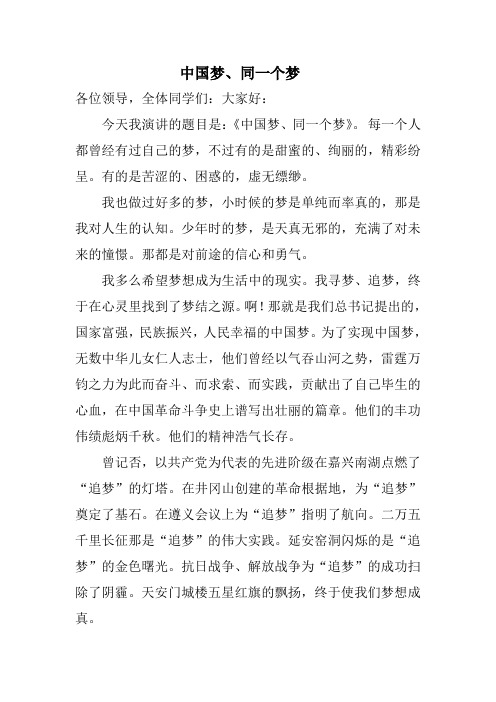 中国梦、同一个梦

各位领导，全体同学们：大家好：

今天我演讲的题目是：《中国梦、同一个梦》。每一个人都曾经有过自己的梦，不过有的是甜蜜的、绚丽的，精彩纷呈。有的是苦涩的、困惑的，虚无缥缈。

我也做过好多的梦，小时候的梦是单纯而率真的，那是我对人生的认知。少年时的梦，是天真无邪的，充满了对未来的憧憬。那都是对前途的信心和勇气。

我多么希望梦想成为生活中的现实。我寻梦、追梦，终于在心灵里找到了梦结之源。啊！那就是我们总书记提出的，国家富强，民族振兴，人民幸福的中国梦。为了实现中国梦，无数中华儿女仁人志士，他们曾经以气吞山河之势，雷霆万钧之力为此而奋斗、而求索、而实践，贡献出了自己毕生的心血，在中国革命斗争史上谱写出壮丽的篇章。他们的丰功伟绩彪炳千秋。他们的精神浩气长存。

曾记否，以共产党为代表的先进阶级在嘉兴南湖点燃了“追梦”的灯塔。在井冈山创建的革命根据地，为“追梦”奠定了基石。在遵义会议上为“追梦”指明了航向。二万五千里长征那是“追梦”的伟大实践。延安窑洞闪烁的是“追梦”的金色曙光。抗日战争、解放战争为“追梦”的成功扫除了阴霾。天安门城楼五星红旗的飘扬，终于使我们梦想成真。